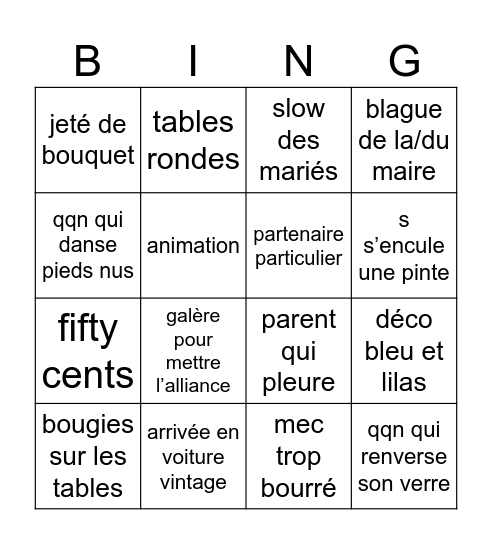 | B | I | N | G |
|---|---|---|---|
| jeté de bouquet | tables rondes | slow des mariés | blague de la/du maire |
| qqn qui danse pieds nus | animation | partenaire particulier | s s’encule une pinte |
| fifty cents | galère pour mettre l’alliance | parent qui pleure | déco bleu et lilas |
| bougies sur les tables | arrivée en voiture vintage | mec trop bourré | qqn qui renverse son verre |